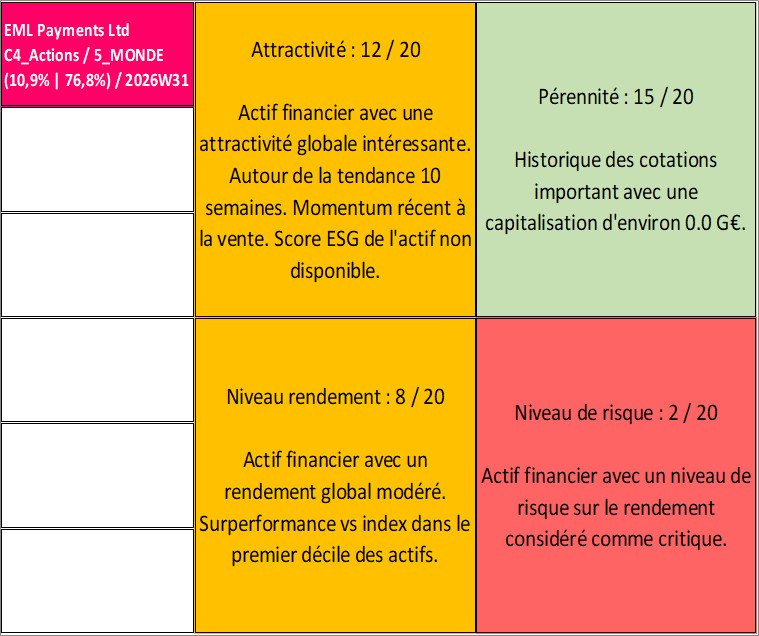 EML Payments Ltd
C4_Actions / 5_MONDE
(10,9% | 76,8%) / 2026W31

Attractivité : 12 / 20

Actif financier avec une attractivité globale intéressante. Autour de la tendance 10 semaines. Momentum récent à la vente. Score ESG de l'actif non disponible.

Pérennité : 15 / 20

Historique des cotations important avec une capitalisation d'environ 0.0 G€.

Niveau rendement : 8 / 20

Actif financier avec un rendement global modéré. Surperformance vs index dans le premier décile des actifs.

Niveau de risque : 2 / 20

Actif financier avec un niveau de risque sur le rendement considéré comme critique.